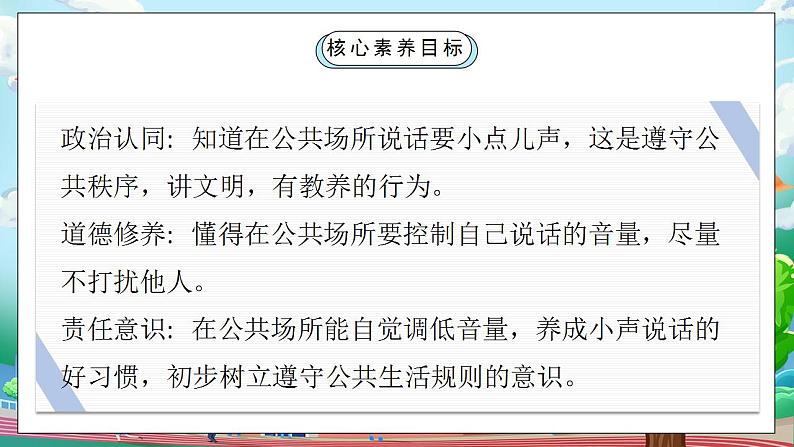 核心素养目标

政治认同：知道在公共场所说话要小点儿声，这是遵守公共秩序，讲文明，有教养的行为。

道德修养：懂得在公共场所要控制自己说话的音量，尽量不打扰他人。

责任意识：在公共场所能自觉调低音量，养成小声说话的好习惯，初步树立遵守公共生活规则的意识。